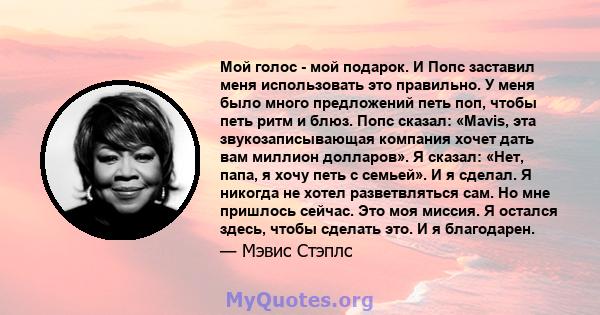 Мой голос - мой подарок. И Попс заставил меня использовать это правильно. У меня было много предложений петь поп, чтобы петь ритм и блюз. Попс сказал: «Mavis, эта звукозаписывающая компания хочет дать вам миллион долларов». Я сказал: «Нет, папа, я хочу петь с семьей». И я сделал. Я никогда не хотел разветвляться сам. Но мне пришлось сейчас. Это моя миссия. Я остался здесь, чтобы сделать это. И я благодарен.

— Мэвис Стэплс

MyQuotes.org